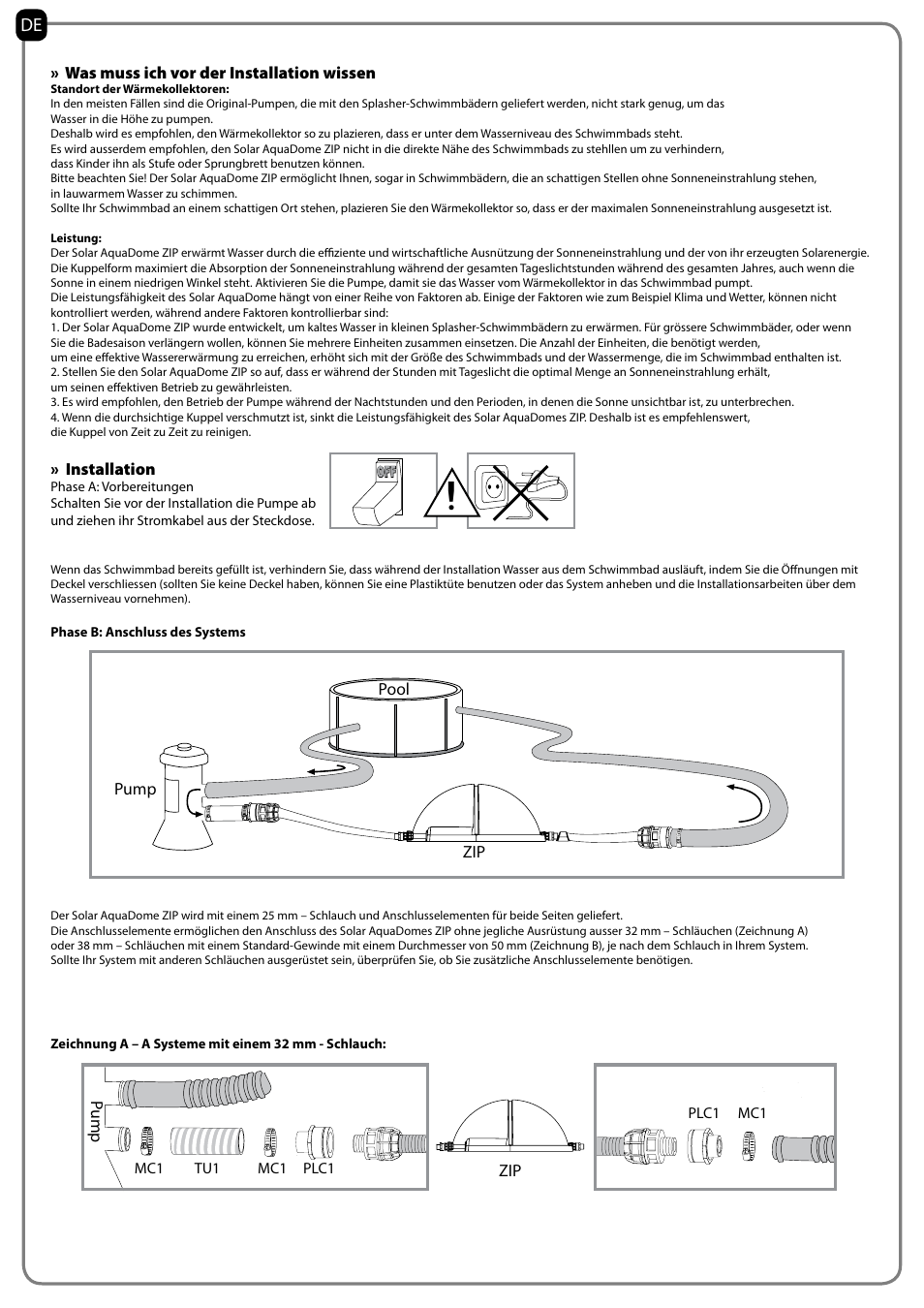 DE

» Was muss ich vor der Installation wissen

Standort der Wärmekollektoren:
In den meisten Fällen sind die Original-Pumpen, die mit den Splasher-Schwimmbädern geliefert werden, nicht stark genug, um das Wasser in die Höhe zu pumpen.
Deshalb wird es empfohlen, den Wärmekollektor so zu plazieren, dass er unter dem Wasserniveau des Schwimmbads steht.
Es wird ausserdem empfohlen, den Solar AquaDome ZIP nicht in die direkte Nähe des Schwimmbads zu stehllen um zu verhindern, dass Kinder ihn als Stufe oder Sprungbrett benutzen können.
Bitte beachten Sie! Der Solar AquaDome ZIP ermöglicht Ihnen, sogar in Schwimmbädern, die an schattigen Stellen ohne Sonneneinstrahlung stehen, in lauwarmem Wasser zu schimmen.
Sollte Ihr Schwimmbad an einem schattigen Ort stehen, plazieren Sie den Wärmekollektor so, dass er der maximalen Sonneneinstrahlung ausgesetzt ist.

Leistung:
Der Solar AquaDome ZIP erwärmt Wasser durch die effiziente und wirtschaftliche Ausnützung der Sonneneinstrahlung und der von ihr erzeugten Solarenergie.
Die Kuppelform maximiert die Absorption der Sonneneinstrahlung während der gesamten Tageslichtstunden während des gesamten Jahres, auch wenn die Sonne in einem niedrigen Winkel steht. Aktivieren Sie die Pumpe, damit sie das Wasser vom Wärmekollektor in das Schwimmbad pumpt.
Die Leistungsfähigkeit des Solar AquaDome hängt von einer Reihe von Faktoren ab. Einige der Faktoren wie zum Beispiel Klima und Wetter, können nicht kontrolliert werden, während andere Faktoren kontrollierbar sind:
1. Der Solar AquaDome ZIP wurde entwickelt, um kaltes Wasser in kleinen Splasher-Schwimmbädern zu erwärmen. Für grössere Schwimmbäder, oder wenn Sie die Badesaison verlängern wollen, können Sie mehrere Einheiten zusammen einsetzen. Die Anzahl der Einheiten, die benötigt werden, um eine effektive Wassererwärmung zu erreichen, erhöht sich mit der Größe des Schwimmbads und der Wassermenge, die im Schwimmbad enthalten ist.
2. Stellen Sie den Solar AquaDome ZIP so auf, dass er während der Stunden mit Tageslicht die optimal Menge an Sonneneinstrahlung erhält, um seinen effektiven Betrieb zu gewährleisten.
3. Es wird empfohlen, den Betrieb der Pumpe während der Nachtstunden und den Perioden, in denen die Sonne unsichtbar ist, zu unterbrechen.
4. Wenn die durchsichtige Kuppel verschmutzt ist, sinkt die Leistungsfähigkeit des Solar AquaDomes ZIP. Deshalb ist es empfehlenswert, die Kuppel von Zeit zu Zeit zu reinigen.

» Installation
Phase A: Vorbereitungen
Schalten Sie vor der Installation die Pumpe ab und ziehen ihr Stromkabel aus der Steckdose.

OFF

Wenn das Schwimmbad bereits gefüllt ist, verhindern Sie, dass während der Installation Wasser aus dem Schwimmbad ausläuft, indem Sie die Öffnungen mit Deckel verschliessen (sollten Sie keine Deckel haben, können Sie eine Plastiktüte benutzen oder das System anheben und die Installationsarbeiten über dem Wasserniveau vornehmen).

Phase B: Anschluss des Systems

Pool
Pump
ZIP

Der Solar AquaDome ZIP wird mit einem 25 mm – Schlauch und Anschlusselementen für beide Seiten geliefert.
Die Anschlusselemente ermöglichen den Anschluss des Solar AquaDomes ZIP ohne jegliche Ausrüstung ausser 32 mm – Schläuchen (Zeichnung A) oder 38 mm – Schläuchen mit einem Standard-Gewinde mit einem Durchmesser von 50 mm (Zeichnung B), je nach dem Schlauch in Ihrem System.
Sollte Ihr System mit anderen Schläuchen ausgerüstet sein, überprüfen Sie, ob Sie zusätzliche Anschlusselemente benötigen.

Zeichnung A – A Systeme mit einem 32 mm - Schlauch:

Pump
MC1 TU1 MC1 PLC1
ZIP
PLC1 MC1